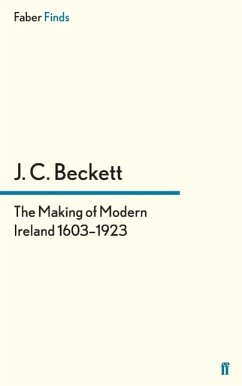 Faber Finds

J. C. Beckett

The Making of Modern Ireland 1603–1923

ff